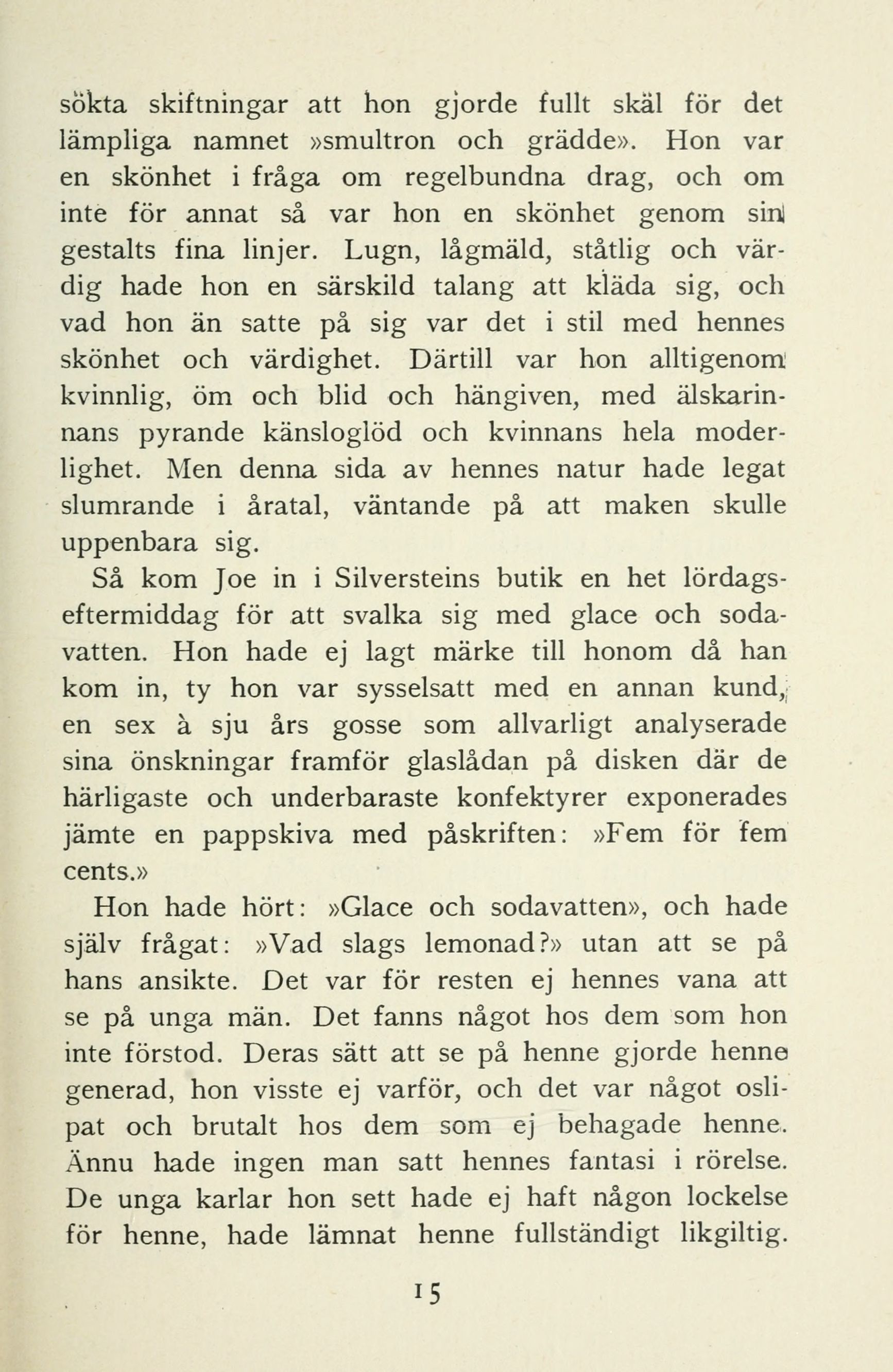 sökta skiftningar att hon gjorde fullt skäl för det lämpliga namnet »smultron och grädde». Hon var en skönhet i fråga om regelbundna drag, och om inte för annat så var hon en skönhet genom sin gestalts fina linjer. Lugn, lågmäld, ståtlig och värdig hade hon en särskild talang att kläda sig, och vad hon än satte på sig var det i stil med hennes skönhet och värdighet. Därtill var hon alltigenom kvinnlig, öm och blid och hängiven, med älskarinnans pyrande känsloglöd och kvinnans hela moderlighet. Men denna sida av hennes natur hade legat slumrande i åratal, väntande på att maken skulle uppenbara sig.

Så kom Joe in i Silversteins butik en het lördagseftermiddag för att svalka sig med glace och sodavatten. Hon hade ej lagt märke till honom då han kom in, ty hon var sysselsatt med en annan kund, en sex à sju års gosse som allvarligt analyserade sina önskningar framför glaslådan på disken där de härligaste och underbaraste konfektyrer exponerades jämte en pappskiva med påskriften: »Fem för fem cents.»

Hon hade hört: »Glace och sodavatten», och hade själv frågat: »Vad slags lemonad?» utan att se på hans ansikte. Det var för resten ej hennes vana att se på unga män. Det fanns något hos dem som hon inte förstod. Deras sätt att se på henne gjorde henne generad, hon visste ej varför, och det var något oslipat och brutalt hos dem som ej behagade henne. Ännu hade ingen man satt hennes fantasi i rörelse. De unga karlar hon sett hade ej haft någon lockelse för henne, hade lämnat henne fullständigt likgiltig.

15